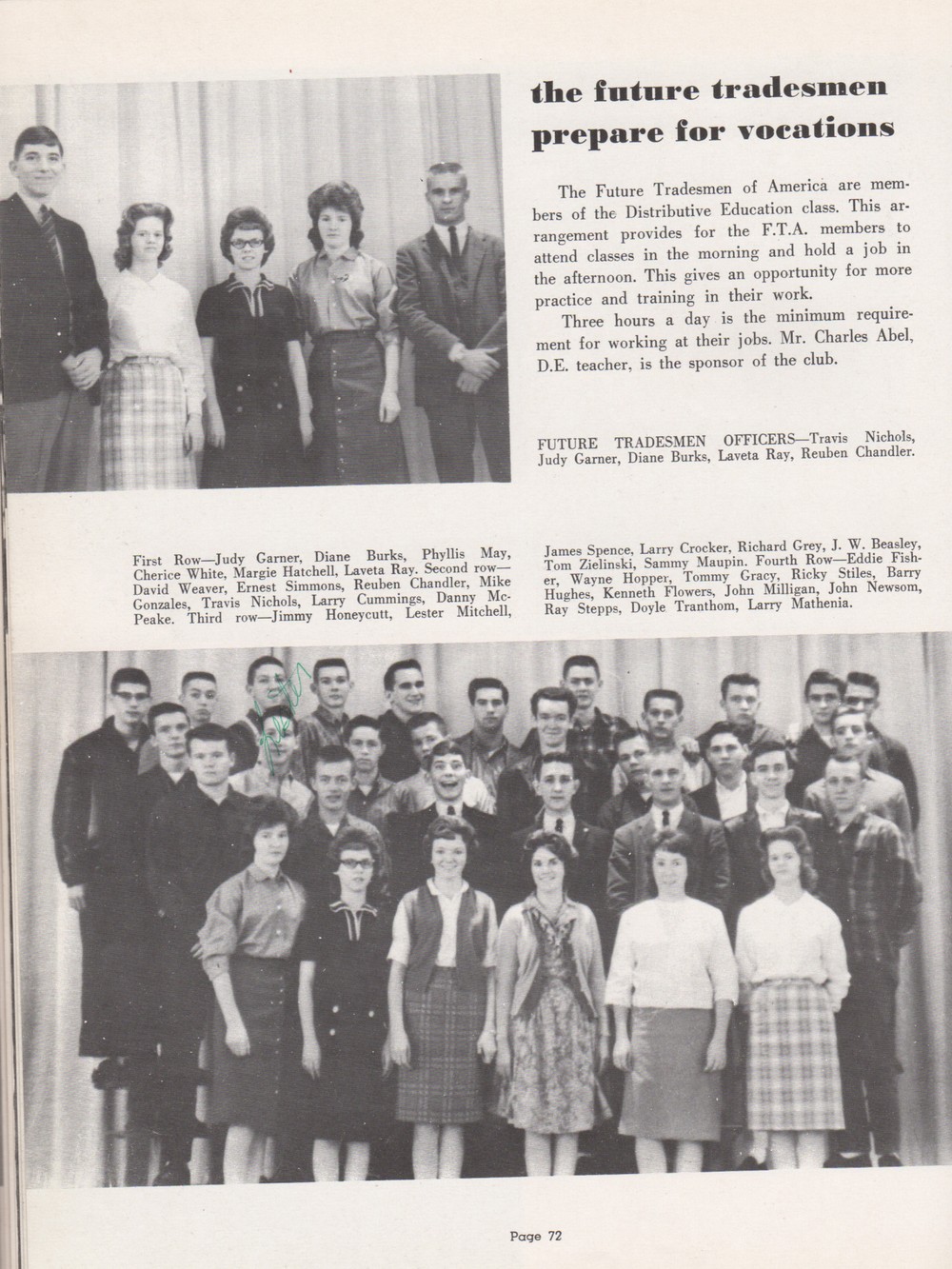 the future tradesmen prepare for vocations

The Future Tradesmen of America are members of the Distributive Education class. This arrangement provides for the F.T.A. members to attend classes in the morning and hold a job in the afternoon. This gives an opportunity for more practice and training in their work.

Three hours a day is the minimum requirement for working at their jobs. Mr. Charles Abel, D.E. teacher, is the sponsor of the club.

FUTURE TRADESMEN OFFICERS—Travis Nichols, Judy Garner, Diane Burks, Laveta Ray, Reuben Chandler.

First Row—Judy Garner, Diane Burks, Phyllis May, Cherice White, Margie Hatchell, Laveta Ray. Second row—David Weaver, Ernest Simmons, Reuben Chandler, Mike Gonzales, Travis Nichols, Larry Cummings, Danny McPeake. Third row—Jimmy Honeycutt, Lester Mitchell, James Spence, Larry Crocker, Richard Grey, J. W. Beasley, Tom Zielinski, Sammy Maupin. Fourth Row—Eddie Fisher, Wayne Hopper, Tommy Gracy, Ricky Stiles, Barry Hughes, Kenneth Flowers, John Milligan, John Newsom, Ray Stepps, Doyle Tranthom, Larry Mathenia.

Page 72